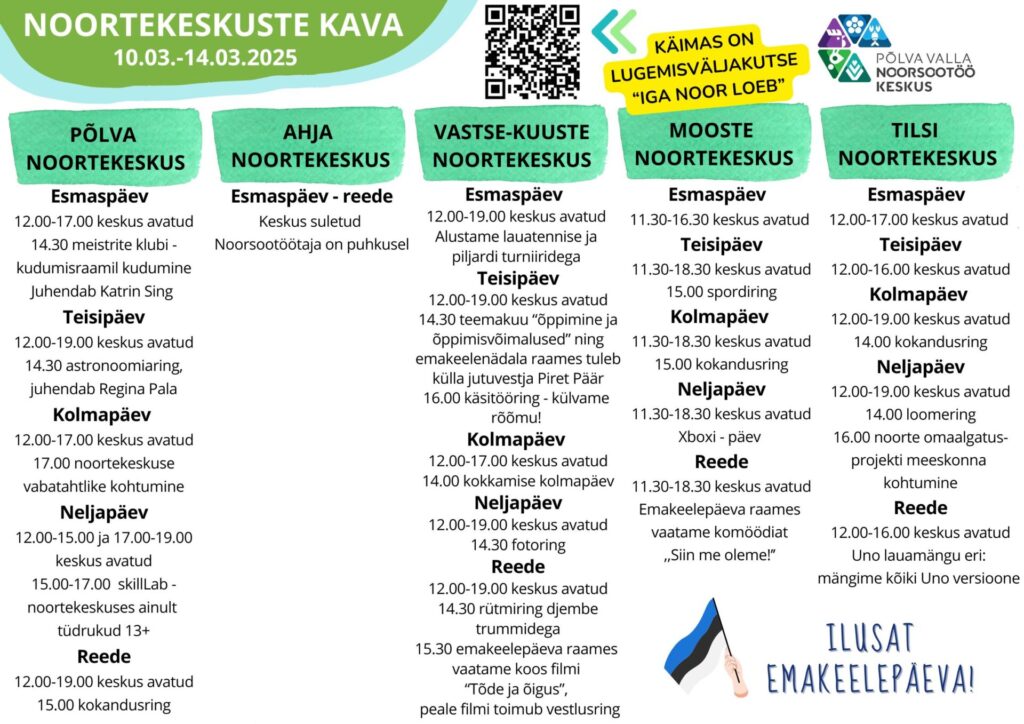 NOORTEKESKUSTE KAVA
10.03.-14.03.2025

KÄIMAS ON LUGEMISVÄLJAKUTSE "IGA NOOR LOEB"

PÕLVA VALLA NOORSOOTÖÖ KESKUS

PÕLVA NOORTEKESKUS

Esmaspäev
12.00-17.00 keskus avatud
14.30 meistrite klubi - kudumisraamil kudumine
Juhendab Katrin Sing

Teisipäev
12.00-19.00 keskus avatud
14.30 astronoomiaring, juhendab Regina Pala

Kolmapäev
12.00-17.00 keskus avatud
17.00 noortekeskuse vabatahtlike kohtumine

Neljapäev
12.00-15.00 ja 17.00-19.00 keskus avatud
15.00-17.00 skillLab - noortekeskuses ainult tüdrukud 13+

Reede
12.00-19.00 keskus avatud
15.00 kokandusring

AHJA NOORTEKESKUS

Esmaspäev - reede
Keskus suletud
Noorsootöötaja on puhkusel

VASTSE-KUUSTE NOORTEKESKUS

Esmaspäev
12.00-19.00 keskus avatud
Alustame lauatennise ja piljardi turniiridega

Teisipäev
12.00-19.00 keskus avatud
14.30 teemakuu "õppimine ja õppimisvõimalused" ning emakeelenädala raames tuleb külla jutuvestja Piret Päär
16.00 käsitööring - külvame rõõmu!

Kolmapäev
12.00-17.00 keskus avatud
14.00 kokkamise kolmapäev

Neljapäev
12.00-19.00 keskus avatud
14.30 fotoring

Reede
12.00-19.00 keskus avatud
14.30 rütmiring djembe trummidega
15.30 emakeelepäeva raames vaatame koos filmi "Tõde ja õigus", peale filmi toimub vestlusring

MOOSTE NOORTEKESKUS

Esmaspäev
11.30-16.30 keskus avatud

Teisipäev
11.30-18.30 keskus avatud
15.00 spordiring

Kolmapäev
11.30-18.30 keskus avatud
15.00 kokandusring

Neljapäev
11.30-18.30 keskus avatud
Xboxi - päev

Reede
11.30-18.30 keskus avatud
Emakeelepäeva raames vaatame komöödiat „Siin me oleme!"

TILSI NOORTEKESKUS

Esmaspäev
12.00-17.00 keskus avatud

Teisipäev
12.00-16.00 keskus avatud

Kolmapäev
12.00-19.00 keskus avatud
14.00 kokandusring

Neljapäev
12.00-19.00 keskus avatud
14.00 loomering
16.00 noorte omaalgatusprojekti meeskonna kohtumine

Reede
12.00-16.00 keskus avatud
Uno lauamängu eri: mängime kõiki Uno versioone

ILUSAT EMAKEELEPÄEVA!